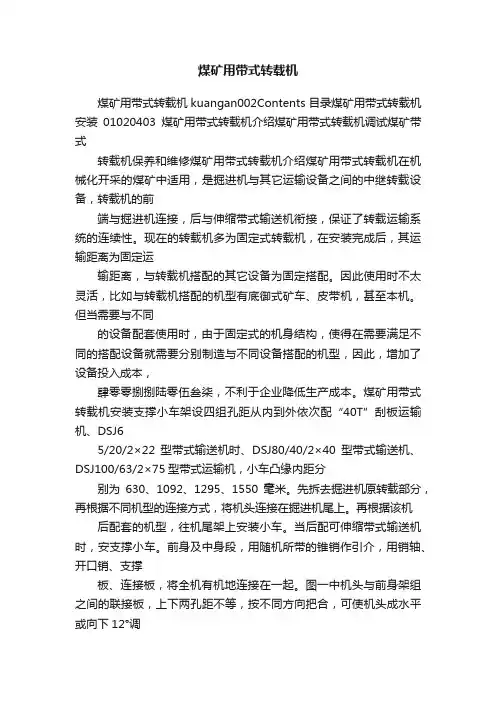 煤矿用带式转载机

煤矿用带式转载机 kuangan002Contents 目录煤矿用带式转载机安装 01020403 煤矿用带式转载机介绍煤矿用带式转载机调试煤矿带式

转载机保养和维修煤矿用带式转载机介绍煤矿用带式转载机在机械化开采的煤矿中适用，是掘进机与其它运输设备之间的中继转载设备，转载机的前

端与掘进机连接，后与伸缩带式输送机衔接，保证了转载运输系统的连续性。现在的转载机多为固定式转载机，在安装完成后，其运输距离为固定运

输距离，与转载机搭配的其它设备为固定搭配。因此使用时不太灵活，比如与转载机搭配的机型有底御式矿车、皮带机，甚至本机。但当需要与不同

的设备配套使用时，由于固定式的机身结构，使得在需要满足不同的搭配设备就需要分别制造与不同设备搭配的机型，因此，增加了设备投入成本，

肆零零捌捌陆零伍叁柒，不利于企业降低生产成本。煤矿用带式转载机安装支撑小车架设四组孔距从内到外依次配“40T”刮板运输机、DSJ6

5/20/2×22 型带式输送机时、DSJ80/40/2×40 型带式输送机、DSJ100/63/2×75 型带式运输机，小车凸缘内距分

别为 630、1092、1295、1550 毫米。先拆去掘进机原转载部分，再根据不同机型的连接方式，将机头连接在掘进机尾上。再根据该机

后配套的机型，往机尾架上安装小车。当后配可伸缩带式输送机时，安支撑小车。前身及中身段，用随机所带的锥销作引介，用销轴、开口销、支撑

板、连接板，将全机有机地连接在一起。图一中机头与前身架组之间的联接板，上下两孔距不等，按不同方向把合，可使机头成水平或向下 12°调